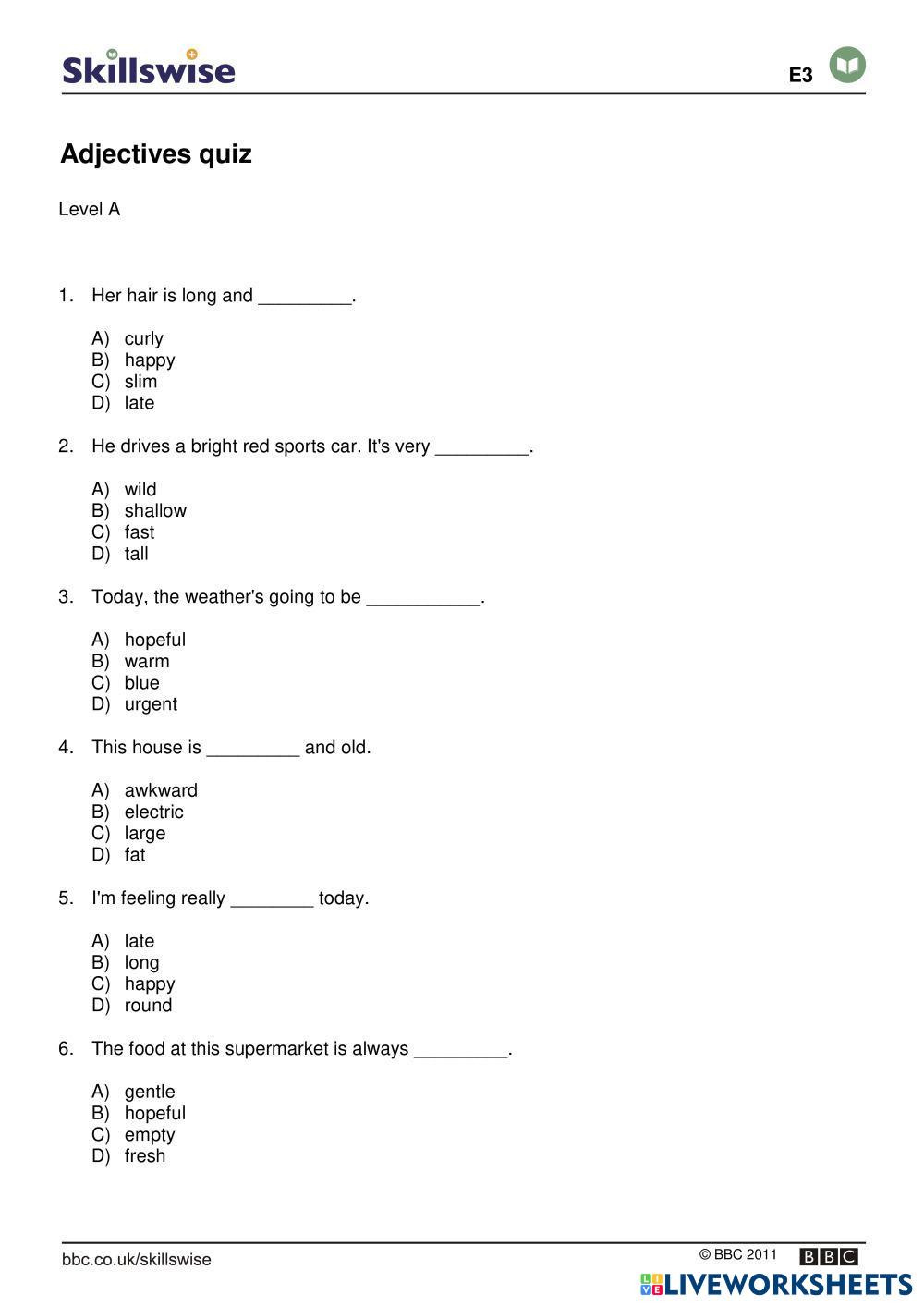 Skillswise

E3

Adjectives quiz

Level A

1. Her hair is long and _________.

A) curly
B) happy
C) slim
D) late

2. He drives a bright red sports car. It's very _________.

A) wild
B) shallow
C) fast
D) tall

3. Today, the weather's going to be ___________.

A) hopeful
B) warm
C) blue
D) urgent

4. This house is _________ and old.

A) awkward
B) electric
C) large
D) fat

5. I'm feeling really ________ today.

A) late
B) long
C) happy
D) round

6. The food at this supermarket is always _________.

A) gentle
B) hopeful
C) empty
D) fresh

bbc.co.uk/skillswise

© BBC 2011 BBC

LIVEWORKSHEETS